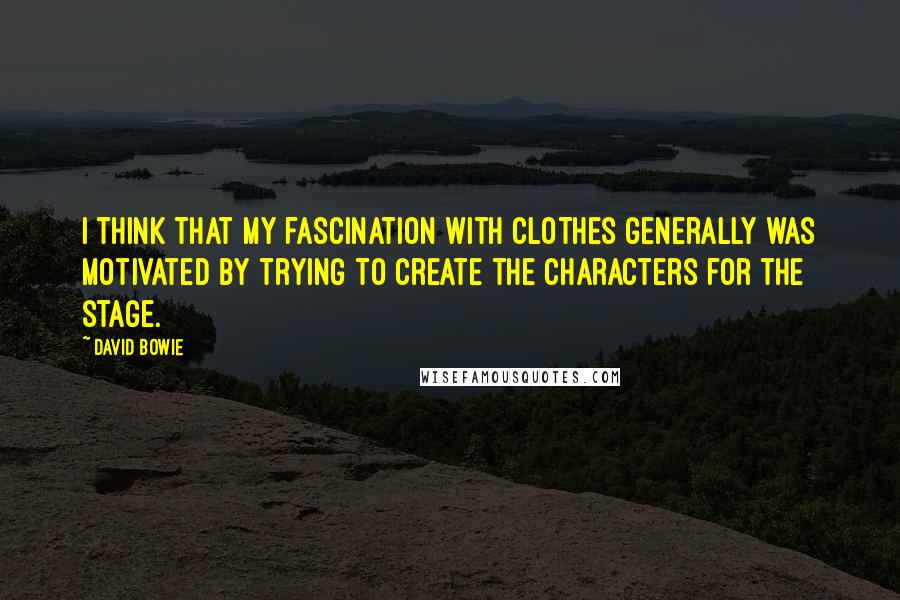 I THINK THAT MY FASCINATION WITH CLOTHES GENERALLY WAS MOTIVATED BY TRYING TO CREATE THE CHARACTERS FOR THE STAGE.

~ DAVID BOWIE

WISEFAMOUSQUOTES.COM